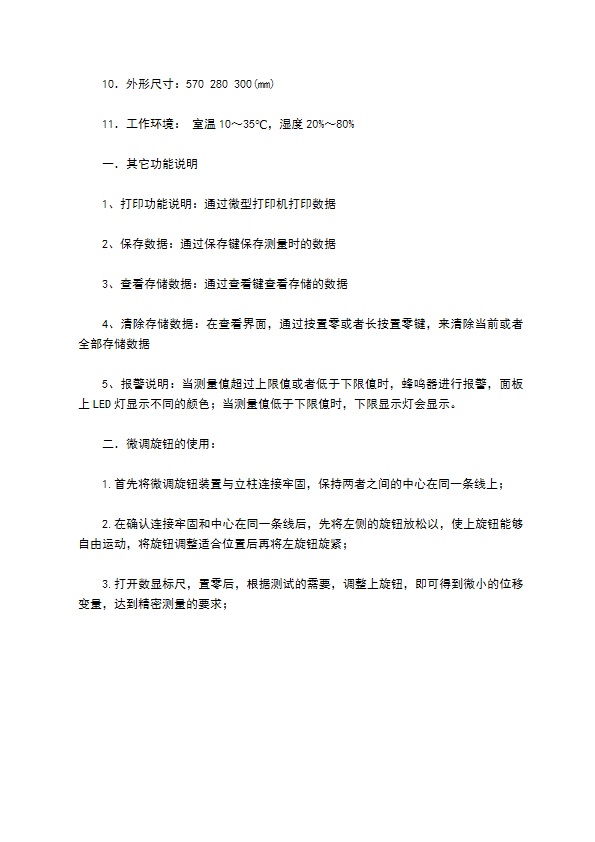 10．外形尺寸：570 280 300(㎜)

11．工作环境： 室温 10～35℃，湿度 20%～80%

一．其它功能说明

1、打印功能说明：通过微型打印机打印数据

2、保存数据：通过保存键保存测量时的数据

3、查看存储数据：通过查看键查看存储的数据

4、清除存储数据：在查看界面，通过按置零或者长按置零键，来清除当前或者全部存储数据

5、报警说明：当测量值超过上限值或者低于下限值时，蜂鸣器进行报警，面板上 LED 灯显示不同的颜色；当测量值低于下限值时，下限显示灯会显示。

二．微调旋钮的使用：

1. 首先将微调旋钮装置与立柱连接牢固，保持两者之间的中心在同一条线上；

2. 在确认连接牢固和中心在同一条线后，先将左侧的旋钮放松以，使上旋钮能够自由运动，将旋钮调整适合位置后再将左旋钮旋紧；

3. 打开数显标尺，置零后，根据测试的需要，调整上旋钮，即可得到微小的位移变量，达到精密测量的要求；